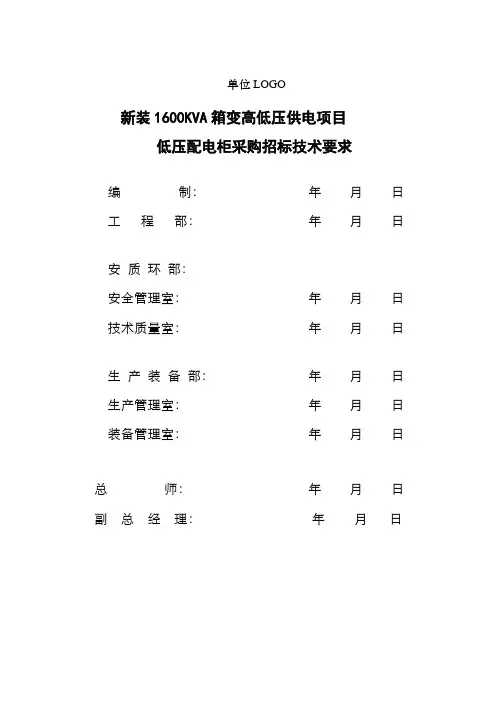 单位 LOGO

新装 1600KVA 箱变高低压供电项目
低压配电柜采购招标技术要求

编 制: 年 月 日
工 程 部: 年 月 日

安 质 环 部:
安全管理室: 年 月 日
技术质量室: 年 月 日

生 产 装 备 部: 年 月 日
生产管理室: 年 月 日
装备管理室: 年 月 日

总 师: 年 月 日
副 总 经 理: 年 月 日